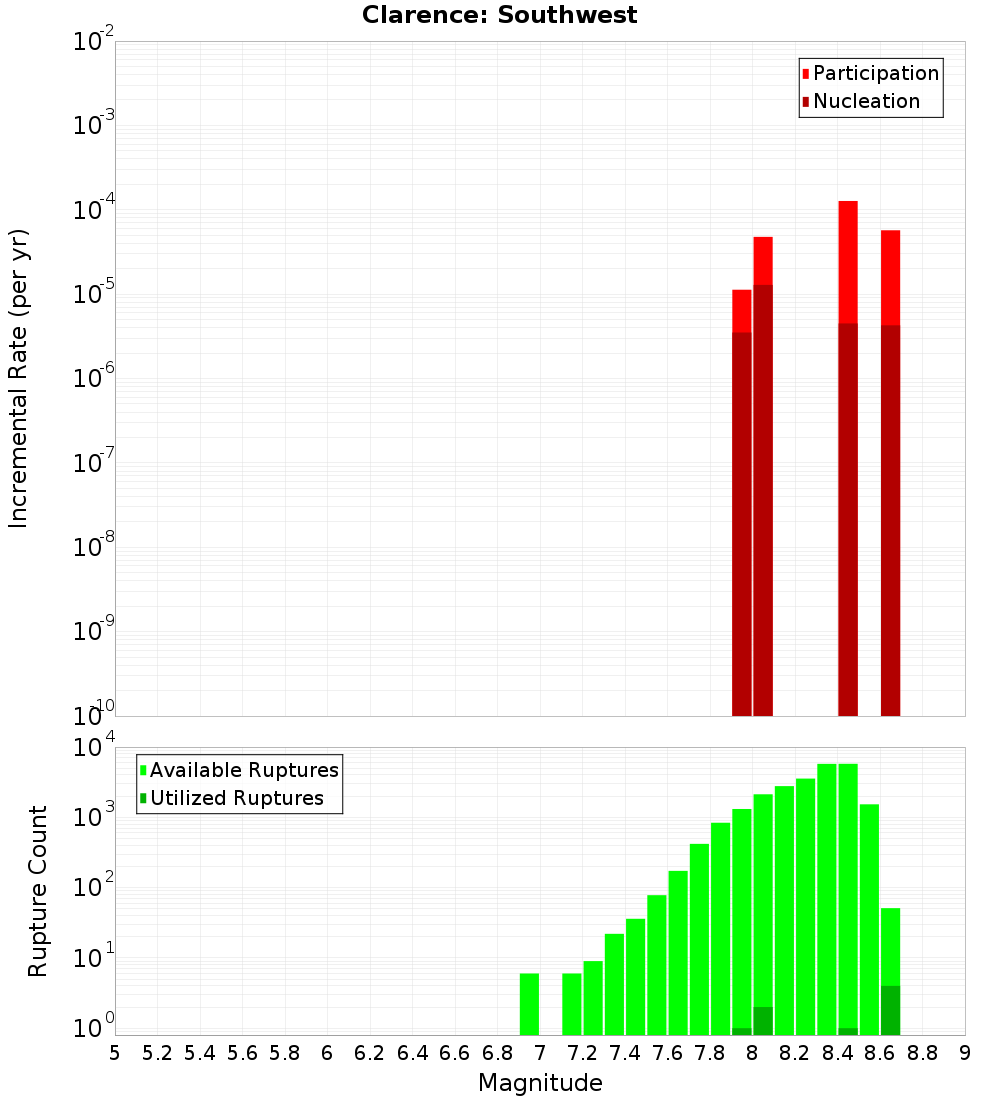 Clarence: Southwest

Participation
Nucleation

Incremental Rate (per yr)

$10^{-2}$
$10^{-3}$
$10^{-4}$
$10^{-5}$
$10^{-6}$
$10^{-7}$
$10^{-8}$
$10^{-9}$
$10^{-10}$

Available Ruptures
Utilized Ruptures

Rupture Count

$10^{4}$
$10^{3}$
$10^{2}$
$10^{1}$
$10^{0}$

5 5.2 5.4 5.6 5.8 6 6.2 6.4 6.6 6.8 7 7.2 7.4 7.6 7.8 8 8.2 8.4 8.6 8.8 9

Magnitude